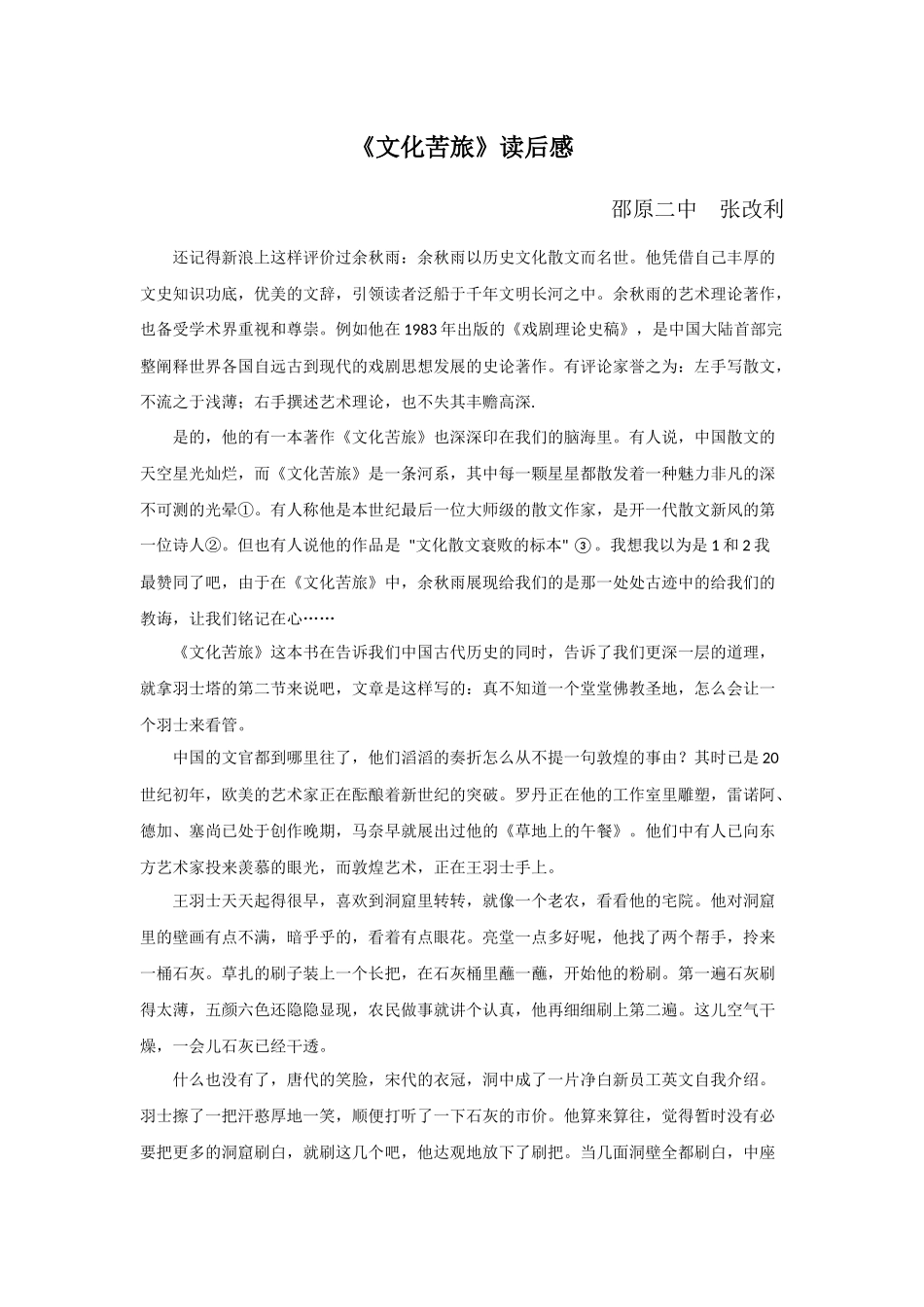 《文化苦旅》读后感

邵原二中　张改利

还记得新浪上这样评价过余秋雨：余秋雨以历史文化散文而名世。他凭借自己丰厚的文史知识功底，优美的文辞，引领读者泛船于千年文明长河之中。余秋雨的艺术理论著作，也备受学术界重视和尊崇。例如他在1983年出版的《戏剧理论史稿》，是中国大陆首部完整阐释世界各国自远古到现代的戏剧思想发展的史论著作。有评论家誉之为：左手写散文，不流之于浅薄；右手撰述艺术理论，也不失其丰赡高深.

是的，他的有一本著作《文化苦旅》也深深印在我们的脑海里。有人说，中国散文的天空星光灿烂，而《文化苦旅》是一条河系，其中每一颗星星都散发着一种魅力非凡的深不可测的光晕①。有人称他是本世纪最后一位大师级的散文作家，是开一代散文新风的第一位诗人②。但也有人说他的作品是 "文化散文衰败的标本" ③。我想我以为是1和2我最赞同了吧，由于在《文化苦旅》中，余秋雨展现给我们的是那一处处古迹中的给我们的教诲，让我们铭记在心……

《文化苦旅》这本书在告诉我们中国古代历史的同时，告诉了我们更深一层的道理，就拿羽士塔的第二节来说吧，文章是这样写的：真不知道一个堂堂佛教圣地，怎么会让一个羽士来看管。

中国的文官都到哪里往了，他们滔滔的奏折怎么从不提一句敦煌的事由？其时已是20世纪初年，欧美的艺术家正在酝酿着新世纪的突破。罗丹正在他的工作室里雕塑，雷诺阿、德加、塞尚已处于创作晚期，马奈早就展出过他的《草地上的午餐》。他们中有人已向东方艺术家投来羡慕的眼光，而敦煌艺术，正在王羽士手上。

王羽士天天起得很早，喜欢到洞窟里转转，就像一个老农，看看他的宅院。他对洞窟里的壁画有点不满，暗乎乎的，看着有点眼花。亮堂一点多好呢，他找了两个帮手，拎来一桶石灰。草扎的刷子装上一个长把，在石灰桶里蘸一蘸，开始他的粉刷。第一遍石灰刷得太薄，五颜六色还隐隐显现，农民做事就讲个认真，他再细细刷上第二遍。这儿空气干燥，一会儿石灰已经干透。

什么也没有了，唐代的笑脸，宋代的衣冠，洞中成了一片净白新员工英文自我介绍。羽士擦了一把汗憨厚地一笑，顺便打听了一下石灰的市价。他算来算往，觉得暂时没有必要把更多的洞窟刷白，就刷这几个吧，他达观地放下了刷把。当几面洞壁全都刷白，中座